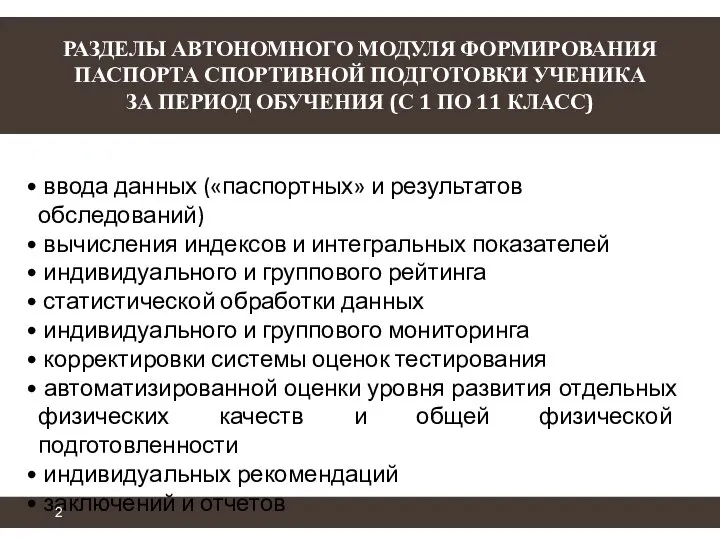 РАЗДЕЛЫ АВТОНОМНОГО МОДУЛЯ ФОРМИРОВАНИЯ ПАСПОРТА СПОРТИВНОЙ ПОДГОТОВКИ УЧЕНИКА ЗА ПЕРИОД ОБУЧЕНИЯ (С 1 ПО 11 КЛАСС)

• ввода данных («паспортных» и результатов обследований)
• вычисления индексов и интегральных показателей
• индивидуального и группового рейтинга
• статистической обработки данных
• индивидуального и группового мониторинга
• корректировки системы оценок тестирования
• автоматизированной оценки уровня развития отдельных физических качеств и общей физической подготовленности
• индивидуальных рекомендаций
• заключений и отчетов

2